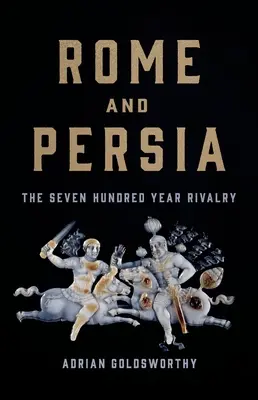 ROME
AND
PERSIA

THE SEVEN HUNDRED YEAR RIVALRY

ADRIAN GOLDSWORTHY